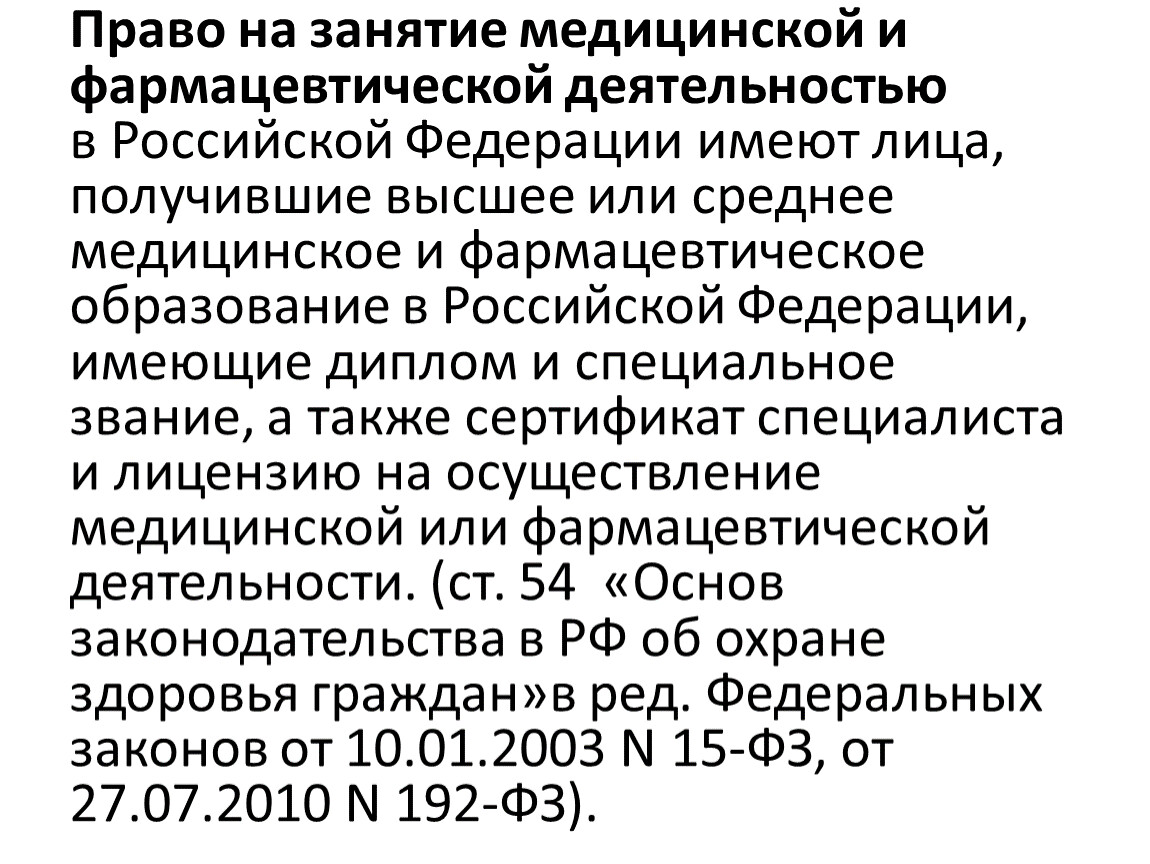 Право на занятие медицинской и фармацевтической деятельностью в Российской Федерации имеют лица, получившие высшее или среднее медицинское и фармацевтическое образование в Российской Федерации, имеющие диплом и специальное звание, а также сертификат специалиста и лицензию на осуществление медицинской или фармацевтической деятельности. (ст. 54 «Основ законодательства в РФ об охране здоровья граждан»в ред. Федеральных законов от 10.01.2003 N 15-ФЗ, от 27.07.2010 N 192-ФЗ).